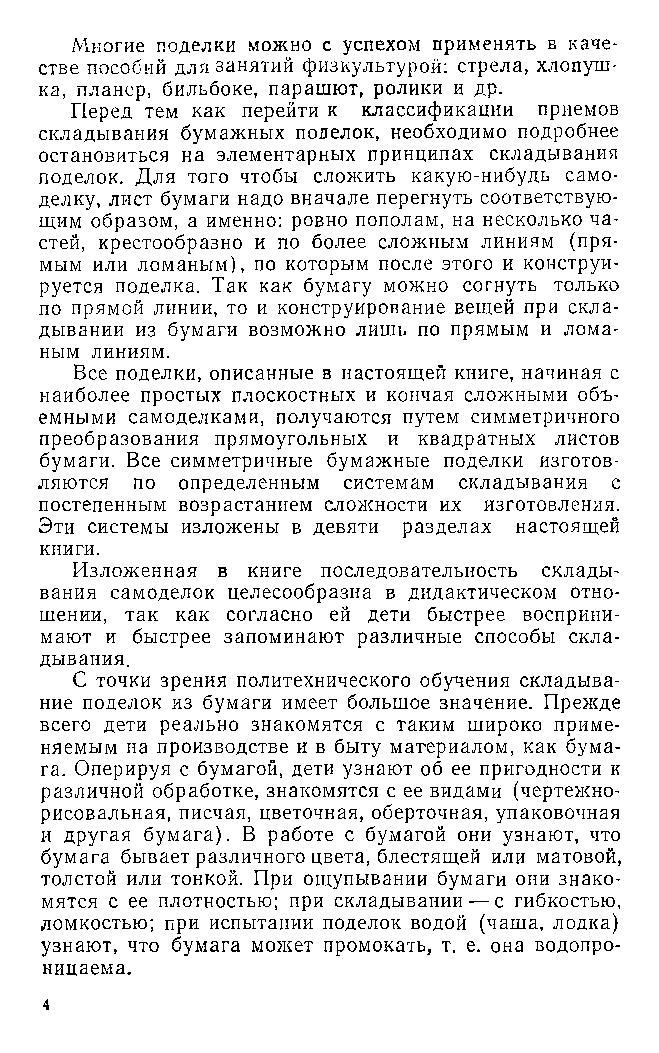 Многие поделки можно с успехом применять в качестве пособий для занятий физкультурой: стрела, хлопушка, планер, бильбоке, парашют, ролики и др.

Перед тем как перейти к классификации приемов складывания бумажных поделок, необходимо подробнее остановиться на элементарных принципах складывания поделок. Для того чтобы сложить какую-нибудь самоделку, лист бумаги надо вначале перегнуть соответствующим образом, а именно: ровно пополам, на несколько частей, крестообразно и по более сложным линиям (прямым или ломаным), по которым после этого и конструируется поделка. Так как бумагу можно согнуть только по прямой линии, то и конструирование вещей при складывании из бумаги возможно лишь по прямым и ломаным линиям.

Все поделки, описанные в настоящей книге, начиная с наиболее простых плоскостных и кончая сложными объемными самоделками, получаются путем симметричного преобразования прямоугольных и квадратных листов бумаги. Все симметричные бумажные поделки изготовляются по определенным системам складывания с постепенным возрастанием сложности их изготовления. Эти системы изложены в девяти разделах настоящей книги.

Изложенная в книге последовательность складывания самоделок целесообразна в дидактическом отношении, так как согласно ей дети быстрее воспринимают и быстрее запоминают различные способы складывания.

С точки зрения политехнического обучения складывание поделок из бумаги имеет большое значение. Прежде всего дети реально знакомятся с таким широко применяемым на производстве и в быту материалом, как бумага. Оперируя с бумагой, дети узнают об ее пригодности к различной обработке, знакомятся с ее видами (чертежно-рисовальная, писчая, цветочная, оберточная, упаковочная и другая бумага). В работе с бумагой они узнают, что бумага бывает различного цвета, блестящей или матовой, толстой или тонкой. При ощупывании бумаги они знакомятся с ее плотностью; при складывании — с гибкостью, ломкостью; при испытании поделок водой (чаша, лодка) узнают, что бумага может промокать, т. е. она водопроницаема.

4